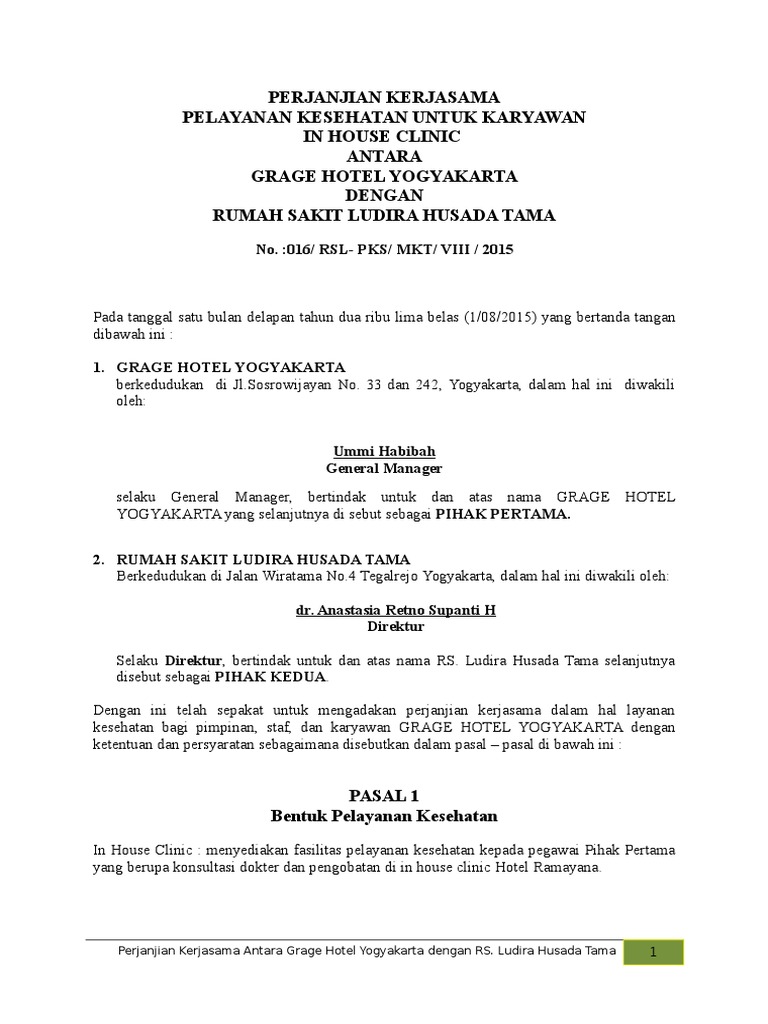 PERJANJIAN KERJASAMA
PELAYANAN KESEHATAN UNTUK KARYAWAN
IN HOUSE CLINIC
ANTARA
GRAGE HOTEL YOGYAKARTA
DENGAN
RUMAH SAKIT LUDIRA HUSADA TAMA

No. :016/ RSL- PKS/ MKT/ VIII / 2015

Pada tanggal satu bulan delapan tahun dua ribu lima belas (1/08/2015) yang bertanda tangan dibawah ini :

1. GRAGE HOTEL YOGYAKARTA
berkedudukan di Jl.Sosrowijayan No. 33 dan 242, Yogyakarta, dalam hal ini diwakili oleh:

Ummi Habibah
General Manager

selaku General Manager, bertindak untuk dan atas nama GRAGE HOTEL YOGYAKARTA yang selanjutnya di sebut sebagai PIHAK PERTAMA.

2. RUMAH SAKIT LUDIRA HUSADA TAMA
Berkedudukan di Jalan Wiratama No.4 Tegalrejo Yogyakarta, dalam hal ini diwakili oleh:

dr. Anastasia Retno Supanti H
Direktur

Selaku Direktur, bertindak untuk dan atas nama RS. Ludira Husada Tama selanjutnya disebut sebagai PIHAK KEDUA.

Dengan ini telah sepakat untuk mengadakan perjanjian kerjasama dalam hal layanan kesehatan bagi pimpinan, staf, dan karyawan GRAGE HOTEL YOGYAKARTA dengan ketentuan dan persyaratan sebagaimana disebutkan dalam pasal – pasal di bawah ini :

PASAL 1
Bentuk Pelayanan Kesehatan

In House Clinic : menyediakan fasilitas pelayanan kesehatan kepada pegawai Pihak Pertama yang berupa konsultasi dokter dan pengobatan di in house clinic Hotel Ramayana.

Perjanjian Kerjasama Antara Grage Hotel Yogyakarta dengan RS. Ludira Husada Tama 1